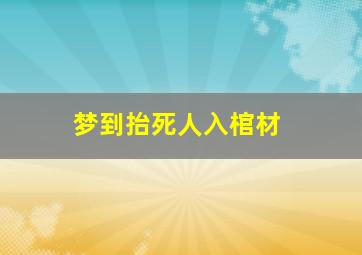 梦到抬死人入棺材